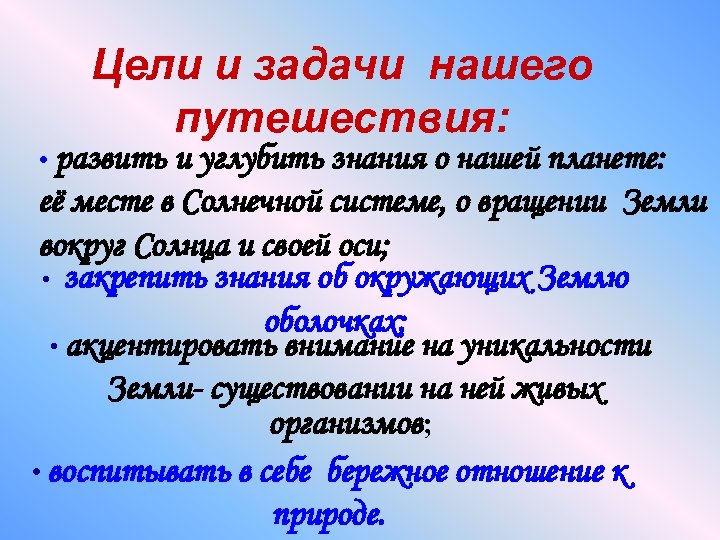 Цели и задачи нашего путешествия:

• развить и углубить знания о нашей планете: её месте в Солнечной системе, о вращении Земли вокруг Солнца и своей оси;

• закрепить знания об окружающих Землю оболочках;

• акцентировать внимание на уникальности Земли- существовании на ней живых организмов;

• воспитывать в себе бережное отношение к природе.